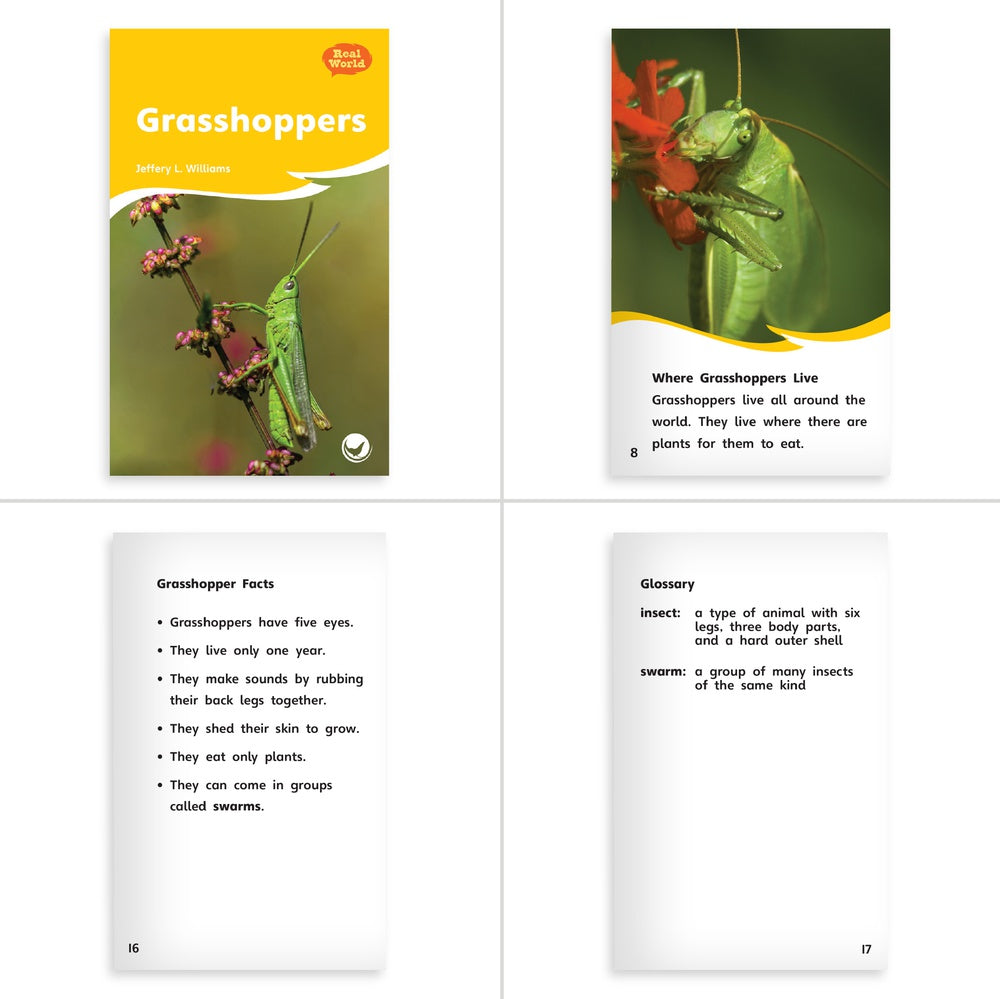 Real World

Grasshoppers

Jeffery L. Williams

Where Grasshoppers Live

Grasshoppers live all around the world. They live where there are plants for them to eat.

8

Grasshopper Facts

• Grasshoppers have five eyes.
• They live only one year.
• They make sounds by rubbing their back legs together.
• They shed their skin to grow.
• They eat only plants.
• They can come in groups called swarms.

16

Glossary

insect: a type of animal with six legs, three body parts, and a hard outer shell

swarm: a group of many insects of the same kind

17